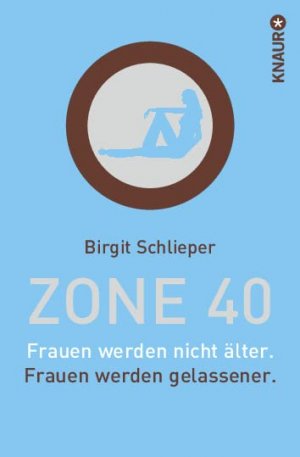 KNAUR

Birgit Schlieper

ZONE 40

Frauen werden nicht älter.
Frauen werden gelassener.